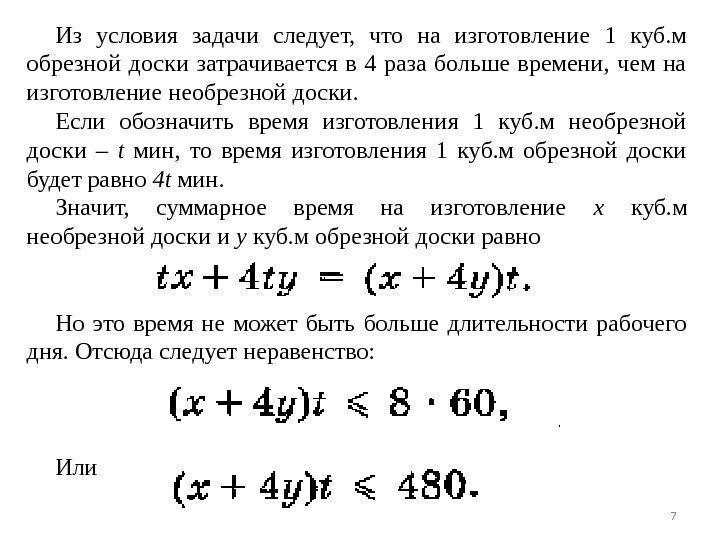 Из условия задачи следует, что на изготовление 1 куб.м обрезной доски затрачивается в 4 раза больше времени, чем на изготовление необрезной доски.

Если обозначить время изготовления 1 куб.м необрезной доски – $t$ мин, то время изготовления 1 куб.м обрезной доски будет равно $4t$ мин.

Значит, суммарное время на изготовление $x$ куб.м необрезной доски и $y$ куб.м обрезной доски равно

$tx + 4ty = (x + 4y)t.$

Но это время не может быть больше длительности рабочего дня. Отсюда следует неравенство:

$(x + 4y)t \leqslant 8 \cdot 60,$

Или $(x + 4y)t \leqslant 480.$

7